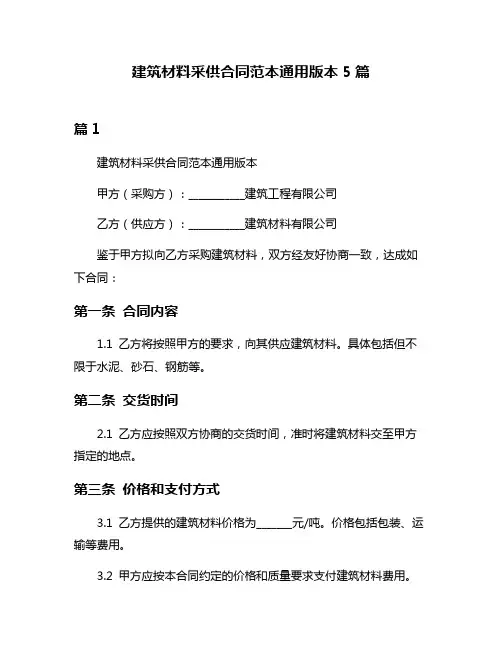 建筑材料采供合同范本通用版本 5 篇

篇 1

建筑材料采供合同范本通用版本

甲方（采购方）：__________建筑工程有限公司

乙方（供应方）：__________建筑材料有限公司

鉴于甲方拟向乙方采购建筑材料，双方经友好协商一致，达成如下合同：

第一条 合同内容

1.1 乙方将按照甲方的要求，向其供应建筑材料。具体包括但不限于水泥、砂石、钢筋等。

第二条 交货时间

2.1 乙方应按照双方协商的交货时间，准时将建筑材料交至甲方指定的地点。

第三条 价格和支付方式

3.1 乙方提供的建筑材料价格为______元/吨。价格包括包装、运输等费用。

3.2 甲方应按本合同约定的价格和质量要求支付建筑材料费用。